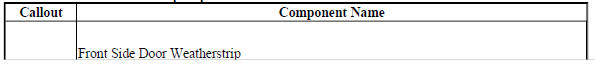 | Callout | Component Name |
|---|---|
| | Front Side Door Weatherstrip |